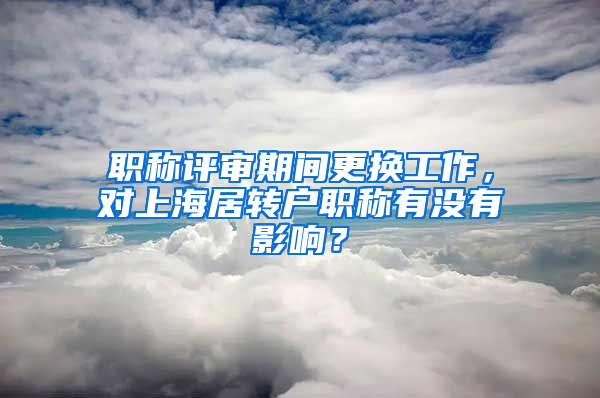 职称评审期间更换工作，对上海居转户职称有没有影响？